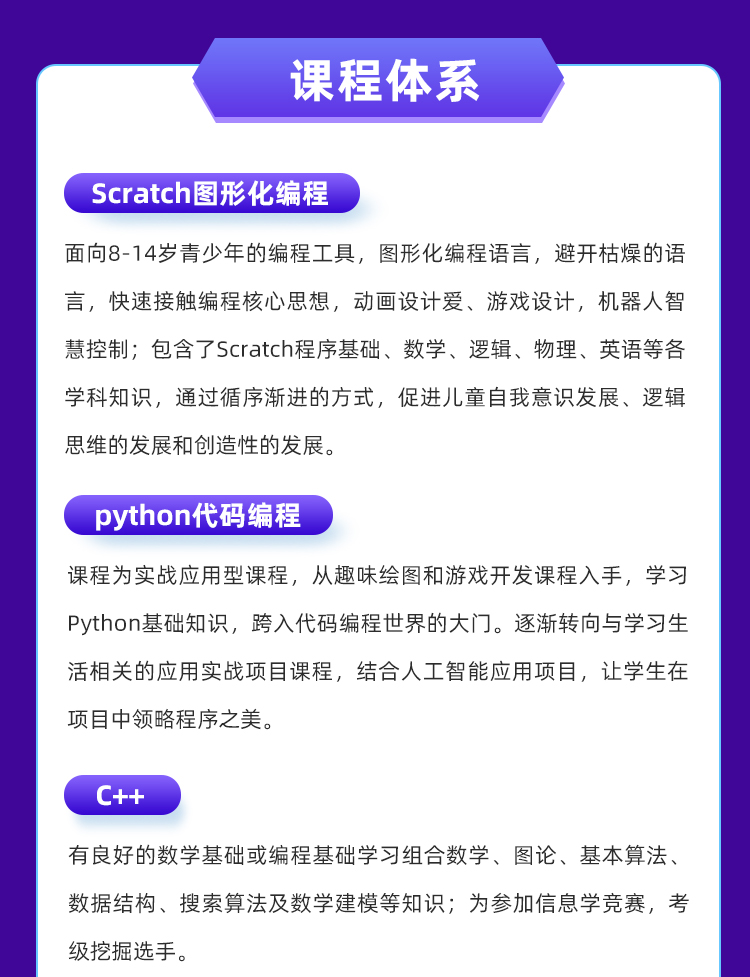 课程体系

Scratch图形化编程

面向8-14岁青少年的编程工具，图形化编程语言，避开枯燥的语言，快速接触编程核心思想，动画设计爱、游戏设计，机器人智慧控制；包含了Scratch程序基础、数学、逻辑、物理、英语等各学科知识，通过循序渐进的方式，促进儿童自我意识发展、逻辑思维的发展和创造性的发展。

python代码编程

课程为实战应用型课程，从趣味绘图和游戏开发课程入手，学习Python基础知识，跨入代码编程世界的大门。逐渐转向与学习生活相关的应用实战项目课程，结合人工智能应用项目，让学生在项目中领略程序之美。

C++

有良好的数学基础或编程基础学习组合数学、图论、基本算法、数据结构、搜索算法及数学建模等知识；为参加信息学竞赛，考级挖掘选手。